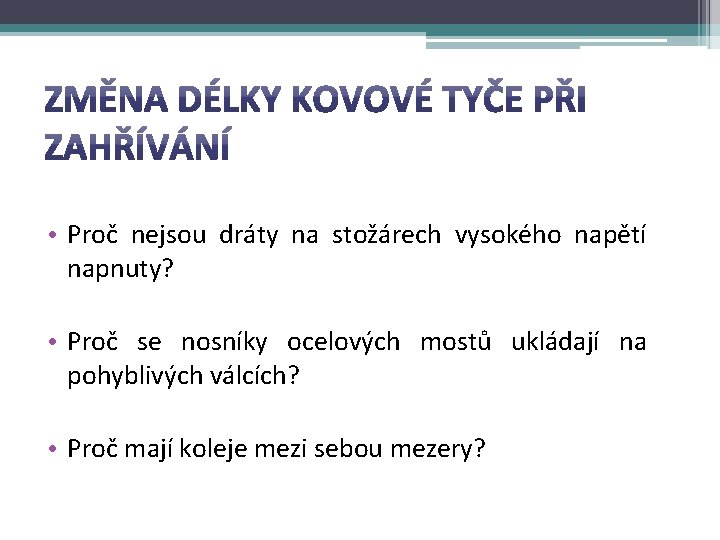 ZMĚNA DÉLKY KOVOVÉ TYČE PŘI ZAHŘÍVÁNÍ

• Proč nejsou dráty na stožárech vysokého napětí napnuty?

• Proč se nosníky ocelových mostů ukládají na pohyblivých válcích?

• Proč mají koleje mezi sebou mezery?